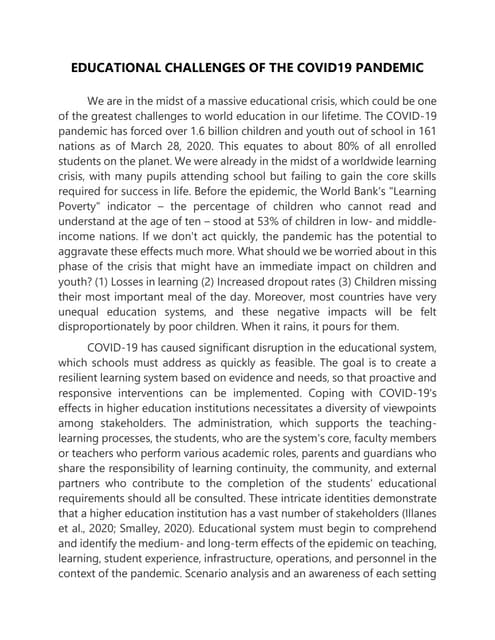 EDUCATIONAL CHALLENGES OF THE COVID19 PANDEMIC

We are in the midst of a massive educational crisis, which could be one of the greatest challenges to world education in our lifetime. The COVID-19 pandemic has forced over 1.6 billion children and youth out of school in 161 nations as of March 28, 2020. This equates to about 80% of all enrolled students on the planet. We were already in the midst of a worldwide learning crisis, with many pupils attending school but failing to gain the core skills required for success in life. Before the epidemic, the World Bank's "Learning Poverty" indicator – the percentage of children who cannot read and understand at the age of ten – stood at 53% of children in low- and middle-income nations. If we don't act quickly, the pandemic has the potential to aggravate these effects much more. What should we be worried about in this phase of the crisis that might have an immediate impact on children and youth? (1) Losses in learning (2) Increased dropout rates (3) Children missing their most important meal of the day. Moreover, most countries have very unequal education systems, and these negative impacts will be felt disproportionately by poor children. When it rains, it pours for them.

COVID-19 has caused significant disruption in the educational system, which schools must address as quickly as feasible. The goal is to create a resilient learning system based on evidence and needs, so that proactive and responsive interventions can be implemented. Coping with COVID-19's effects in higher education institutions necessitates a diversity of viewpoints among stakeholders. The administration, which supports the teaching-learning processes, the students, who are the system's core, faculty members or teachers who perform various academic roles, parents and guardians who share the responsibility of learning continuity, the community, and external partners who contribute to the completion of the students' educational requirements should all be consulted. These intricate identities demonstrate that a higher education institution has a vast number of stakeholders (Illanes et al., 2020; Smalley, 2020). Educational system must begin to comprehend and identify the medium- and long-term effects of the epidemic on teaching, learning, student experience, infrastructure, operations, and personnel in the context of the pandemic. Scenario analysis and an awareness of each setting